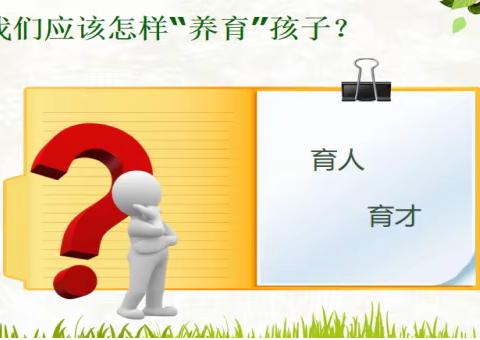 我们应该怎样"养育"孩子？

育人

育才